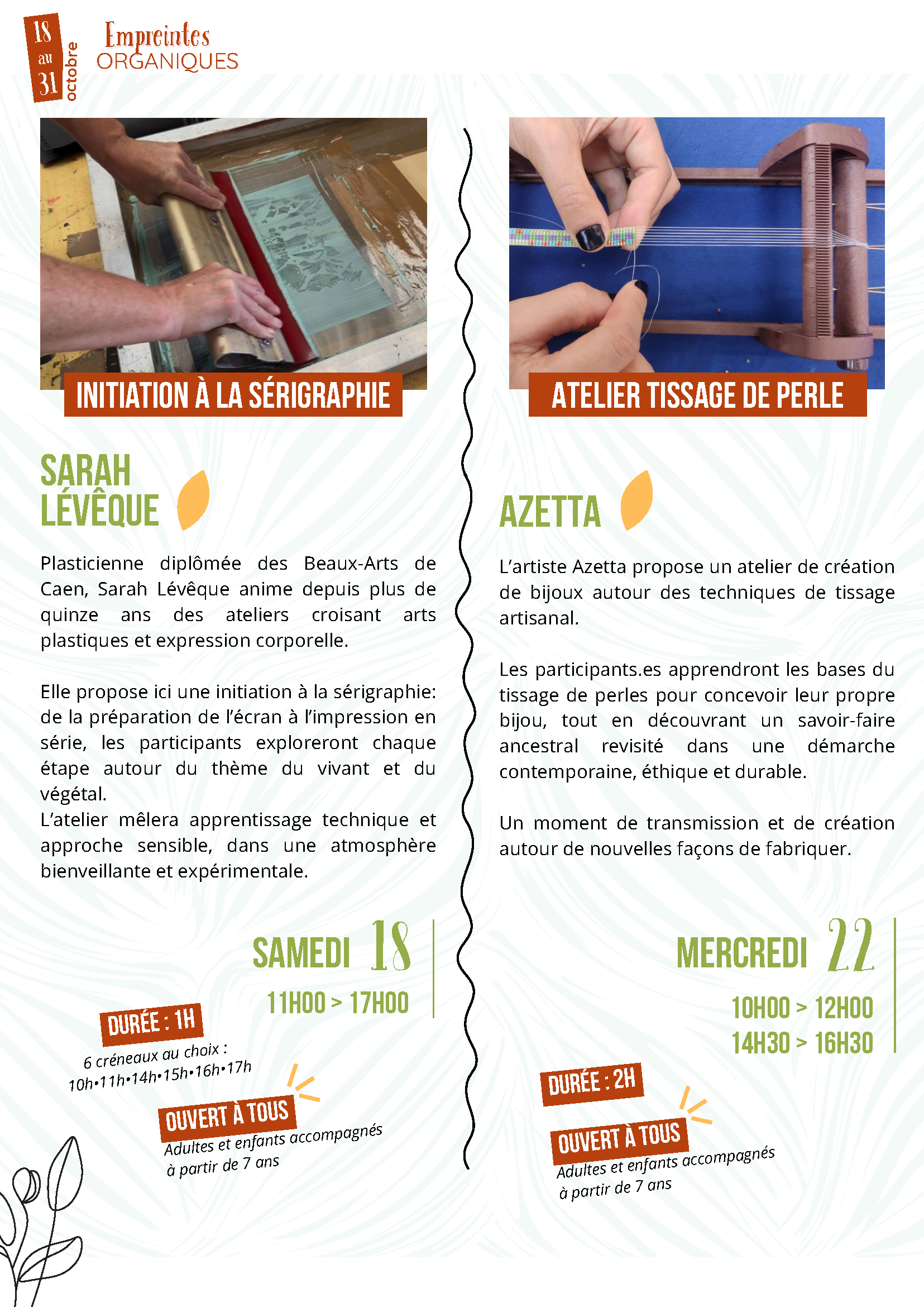 18 au 31 octobre

Empreintes ORGANIQUES

INITIATION À LA SÉRIGRAPHIE

SARAH LÉVÊQUE

Plasticienne diplômée des Beaux-Arts de Caen, Sarah Lévêque anime depuis plus de quinze ans des ateliers croisant arts plastiques et expression corporelle.

Elle propose ici une initiation à la sérigraphie: de la préparation de l'écran à l'impression en série, les participants exploreront chaque étape autour du thème du vivant et du végétal.
L'atelier mêlera apprentissage technique et approche sensible, dans une atmosphère bienveillante et expérimentale.

SAMEDI 18

11H00 > 17H00

DURÉE : 1H

6 créneaux au choix :
10h•11h•14h•15h•16h•17h

OUVERT À TOUS

Adultes et enfants accompagnés à partir de 7 ans

ATELIER TISSAGE DE PERLE

AZETTA

L'artiste Azetta propose un atelier de création de bijoux autour des techniques de tissage artisanal.

Les participants.es apprendront les bases du tissage de perles pour concevoir leur propre bijou, tout en découvrant un savoir-faire ancestral revisité dans une démarche contemporaine, éthique et durable.

Un moment de transmission et de création autour de nouvelles façons de fabriquer.

MERCREDI 22

10H00 > 12H00
14H30 > 16H30

DURÉE : 2H

OUVERT À TOUS

Adultes et enfants accompagnés à partir de 7 ans